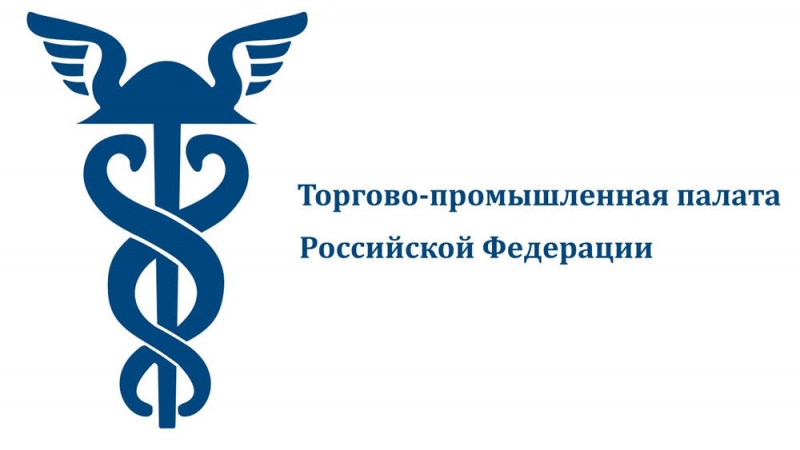 Торгово-промышленная палата
Российской Федерации